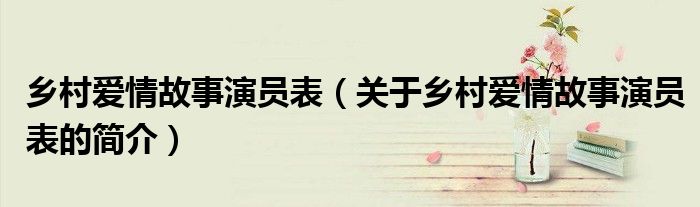 乡村爱情故事演员表（关于乡村爱情故事演员表的简介）